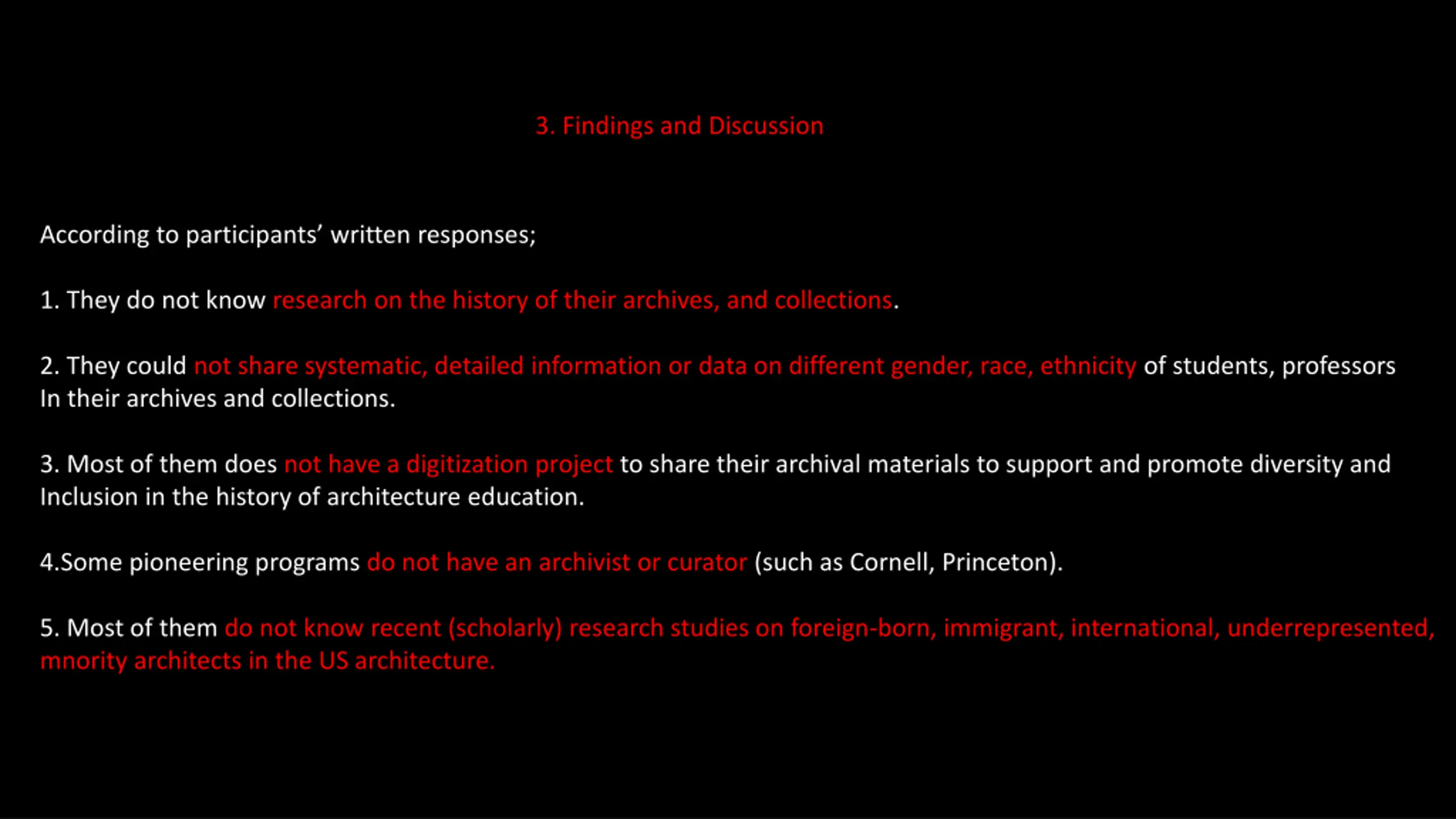 3. Findings and Discussion

According to participants' written responses;

1. They do not know research on the history of their archives, and collections.

2. They could not share systematic, detailed information or data on different gender, race, ethnicity of students, professors In their archives and collections.

3. Most of them does not have a digitization project to share their archival materials to support and promote diversity and Inclusion in the history of architecture education.

4.Some pioneering programs do not have an archivist or curator (such as Cornell, Princeton).

5. Most of them do not know recent (scholarly) research studies on foreign-born, immigrant, international, underrepresented, mnority architects in the US architecture.